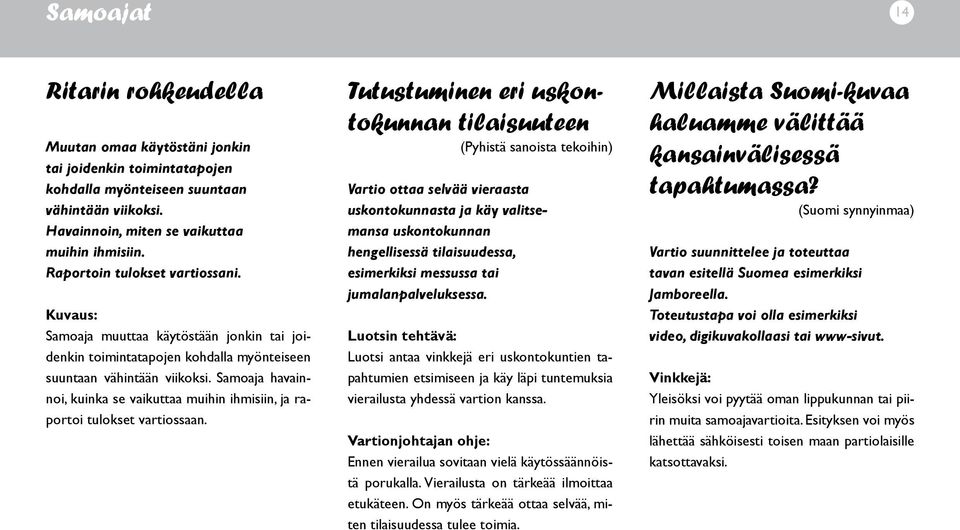 Samoajat

14

Ritarin rohkeudella

Muutan omaa käytöstäni jonkin tai joidenkin toimintatapojen kohdalla myönteiseen suuntaan vähintään viikoksi.
Havainnoin, miten se vaikuttaa muihin ihmisiin.
Raportoin tulokset vartiossani.

Kuvaus:
Samoaja muuttaa käytöstään jonkin tai joidenkin toimintatapojen kohdalla myönteiseen suuntaan vähintään viikoksi. Samoaja havainnoi, kuinka se vaikuttaa muihin ihmisiin, ja raportoi tulokset vartiossaan.

Tutustuminen eri uskontokunnan tilaisuuteen
(Pyhistä sanoista tekoihin)

Vartio ottaa selvää vieraasta uskontokunnasta ja käy valitsemansa uskontokunnan hengellisessä tilaisuudessa, esimerkiksi messussa tai jumalanpalveluksessa.

Luotsin tehtävä:
Luotsi antaa vinkkejä eri uskontokuntien tapahtumien etsimiseen ja käy läpi tuntemuksia vierailusta yhdessä vartion kanssa.

Vartionjohtajan ohje:
Ennen vierailua sovitaan vielä käytössäännöistä porukalla. Vierailusta on tärkeää ilmoittaa etukäteen. On myös tärkeää ottaa selvää, miten tilaisuudessa tulee toimia.

Millaista Suomi-kuvaa haluamme välittää kansainvälisessä tapahtumassa?
(Suomi synnyinmaa)

Vartio suunnittelee ja toteuttaa tavan esitellä Suomea esimerkiksi Jamboreella.
Toteutustapa voi olla esimerkiksi video, digikuvakollaasi tai www-sivut.

Vinkkejä:
Yleisöksi voi pyytää oman lippukunnan tai piirin muita samoajavartioita. Esityksen voi myös lähettää sähköisesti toisen maan partiolaisille katsottavaksi.